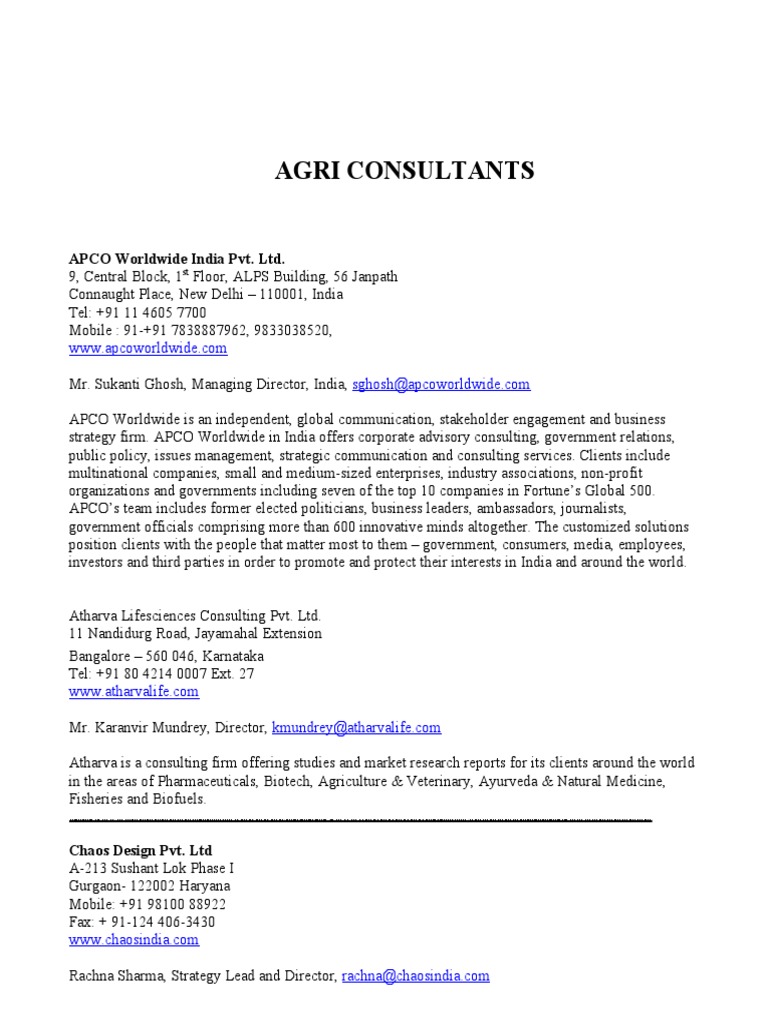 AGRI CONSULTANTS

APCO Worldwide India Pvt. Ltd.
9, Central Block, 1$^{st}$ Floor, ALPS Building, 56 Janpath
Connaught Place, New Delhi – 110001, India
Tel: +91 11 4605 7700
Mobile : 91-+91 7838887962, 9833038520,
www.apcoworldwide.com

Mr. Sukanti Ghosh, Managing Director, India, sghosh@apcoworldwide.com

APCO Worldwide is an independent, global communication, stakeholder engagement and business strategy firm. APCO Worldwide in India offers corporate advisory consulting, government relations, public policy, issues management, strategic communication and consulting services. Clients include multinational companies, small and medium-sized enterprises, industry associations, non-profit organizations and governments including seven of the top 10 companies in Fortune's Global 500. APCO's team includes former elected politicians, business leaders, ambassadors, journalists, government officials comprising more than 600 innovative minds altogether. The customized solutions position clients with the people that matter most to them – government, consumers, media, employees, investors and third parties in order to promote and protect their interests in India and around the world.

Atharva Lifesciences Consulting Pvt. Ltd.
11 Nandidurg Road, Jayamahal Extension
Bangalore – 560 046, Karnataka
Tel: +91 80 4214 0007 Ext. 27
www.atharvalife.com

Mr. Karanvir Mundrey, Director, kmundrey@atharvalife.com

Atharva is a consulting firm offering studies and market research reports for its clients around the world in the areas of Pharmaceuticals, Biotech, Agriculture & Veterinary, Ayurveda & Natural Medicine, Fisheries and Biofuels.

Chaos Design Pvt. Ltd
A-213 Sushant Lok Phase I
Gurgaon- 122002 Haryana
Mobile: +91 98100 88922
Fax: + 91-124 406-3430
www.chaosindia.com

Rachna Sharma, Strategy Lead and Director, rachna@chaosindia.com